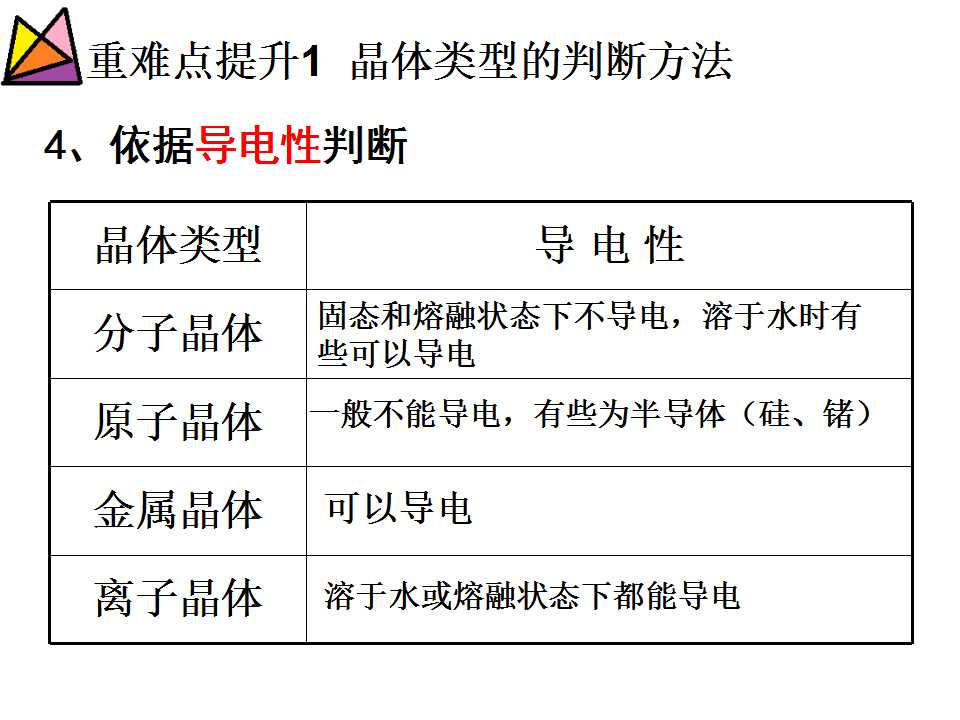 重难点提升1 晶体类型的判断方法

4、依据导电性判断

| 晶体类型 | 导 电 性 |
|---|---|
| 分子晶体 | 固态和熔融状态下不导电，溶于水时有些可以导电 |
| 原子晶体 | 一般不能导电，有些为半导体（硅、锗） |
| 金属晶体 | 可以导电 |
| 离子晶体 | 溶于水或熔融状态下都能导电 |